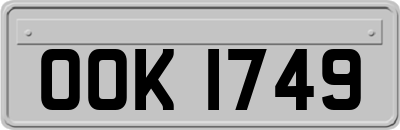 OOK 1749